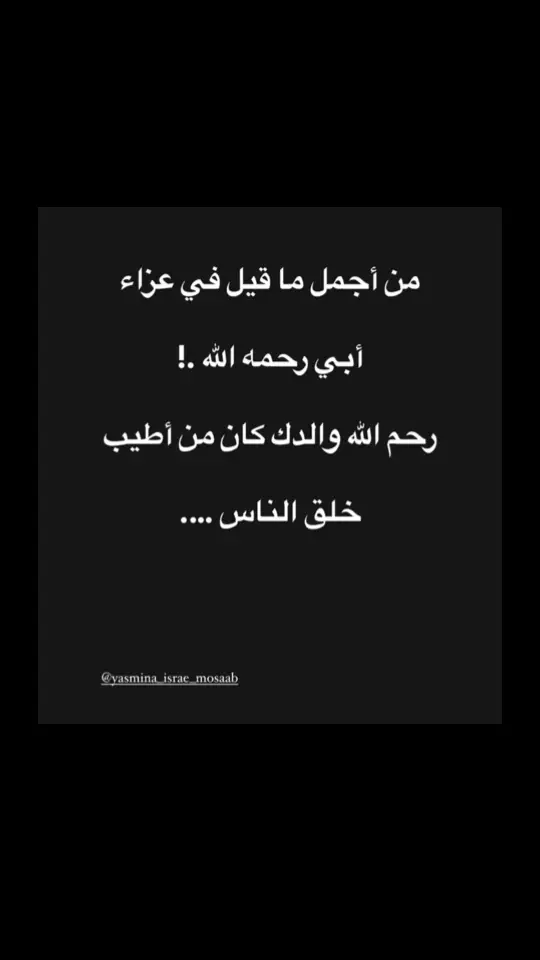 من أجمل ما قيل في عزاء

أبي رحمه الله .!

رحم الله والدك كان من أطيب

خلق الناس ....

@yasmina_israe_mosaab